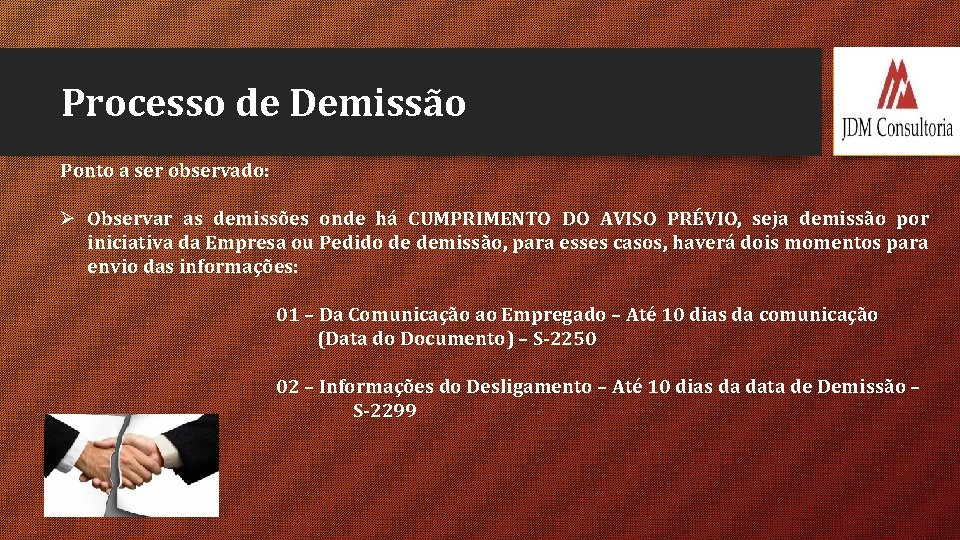 Processo de Demissão

JDM Consultoria

Ponto a ser observado:

➢ Observar as demissões onde há CUMPRIMENTO DO AVISO PRÉVIO, seja demissão por iniciativa da Empresa ou Pedido de demissão, para esses casos, haverá dois momentos para envio das informações:

01 – Da Comunicação ao Empregado – Até 10 dias da comunicação (Data do Documento) – S-2250

02 – Informações do Desligamento – Até 10 dias da data de Demissão – S-2299